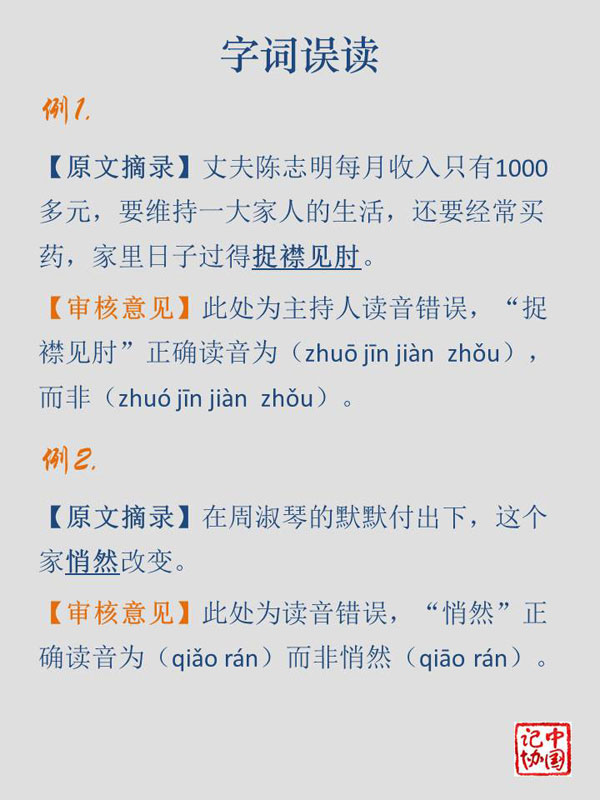 字词误读

例1.

【原文摘录】丈夫陈志明每月收入只有1000多元，要维持一大家人的生活，还要经常买药，家里日子过得捉襟见肘。

【审核意见】此处为主持人读音错误，“捉襟见肘”正确读音为（zhuō jīn jiàn zhǒu），而非（zhuó jīn jiàn zhǒu）。

例2.

【原文摘录】在周淑琴的默默付出下，这个家悄然改变。

【审核意见】此处为读音错误，“悄然”正确读音为（qiǎo rán）而非悄然（qiāo rán）。

中国记协